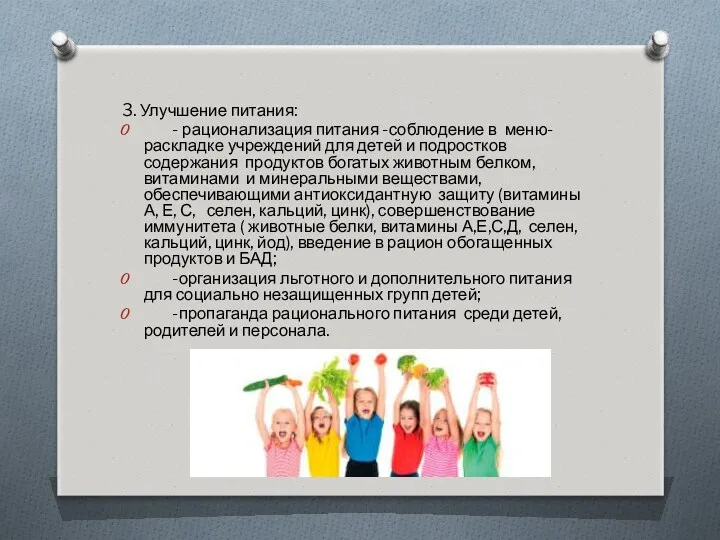 3. Улучшение питания:

- рационализация питания -соблюдение в меню-раскладке учреждений для детей и подростков содержания продуктов богатых животным белком, витаминами и минеральными веществами, обеспечивающими антиоксидантную защиту (витамины А, Е, С, селен, кальций, цинк), совершенствование иммунитета ( животные белки, витамины А,Е,С,Д, селен, кальций, цинк, йод), введение в рацион обогащенных продуктов и БАД;

-организация льготного и дополнительного питания для социально незащищенных групп детей;

-пропаганда рационального питания среди детей, родителей и персонала.